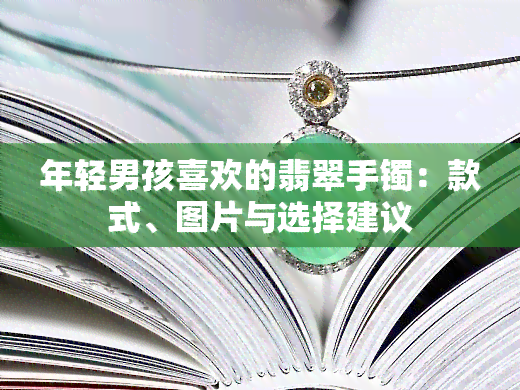 年轻男孩喜欢的翡翠手镯：款式、图片与选择建议